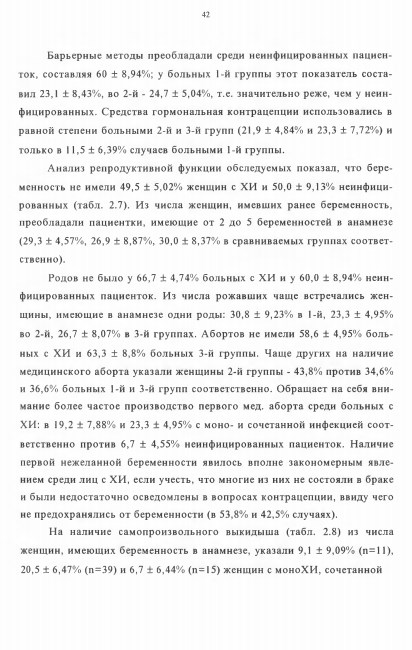 42

Барьерные методы преобладали среди неинфицированных пациенток, составляя 60 ± 8,94%; у больных 1-й группы этот показатель составил 23,1 ± 8,43%, во 2-й - 24,7 ± 5,04%, т.е. значительно реже, чем у неинфицированных. Средства гормональная контрацепции использовались в равной степени больными 2-й и 3-й групп (21,9 ± 4,84% и 23,3 ± 7,72%) и только в 11,5 ± 6,39% случаев больными 1-й группы.

Анализ репродуктивной функции обследуемых показал, что беременность не имели 49,5 ± 5,02% женщин с ХИ и 50,0 ± 9,13% неинфицированных (табл. 2.7). Из числа женщин, имевших ранее беременность, преобладали пациентки, имеющие от 2 до 5 беременностей в анамнезе (29,3 ± 4,57%, 26,9 ± 8,87%, 30,0 ± 8,37% в сравниваемых группах соответственно).

Родов не было у 66,7 ± 4,74% больных с ХИ и у 60,0 ± 8,94% неинфицированных пациенток. Из числа рожавших чаще встречались женщины, имеющие в анамнезе одни роды: 30,8 ± 9,23% в 1-й, 23,3 ± 4,95% во 2-й, 26,7 ± 8,07% в 3-й группах. Абортов не имели 58,6 ± 4,95% больных с ХИ и 63,3 ± 8,8% больных 3-й группы. Чаще других на наличие медицинского аборта указали женщины 2-й группы - 43,8% против 34,6% и 36,6% больных 1-й и 3-й групп соответственно. Обращает на себя внимание более частое производство первого мед. аборта среди больных с ХИ: в 19,2 ± 7,88% и 23,3 ± 4,95% с моно- и сочетанной инфекцией соответственно против 6,7 ± 4,55% неинфицированных пациенток. Наличие первой нежеланной беременности явилось вполне закономерным явлением среди лиц с ХИ, если учесть, что многие из них не состояли в браке и были недостаточно осведомлены в вопросах контрацепции, ввиду чего не предохранялись от беременности (в 53,8% и 42,5% случаях).

На наличие самопроизвольного выкидыша (табл. 2.8) из числа женщин, имеющих беременность в анамнезе, указали 9,1 ± 9,09% (n=11), 20,5 ± 6,47% (n=39) и 6,7 ± 6,44% (n=15) женщин с моноХИ, сочетанной